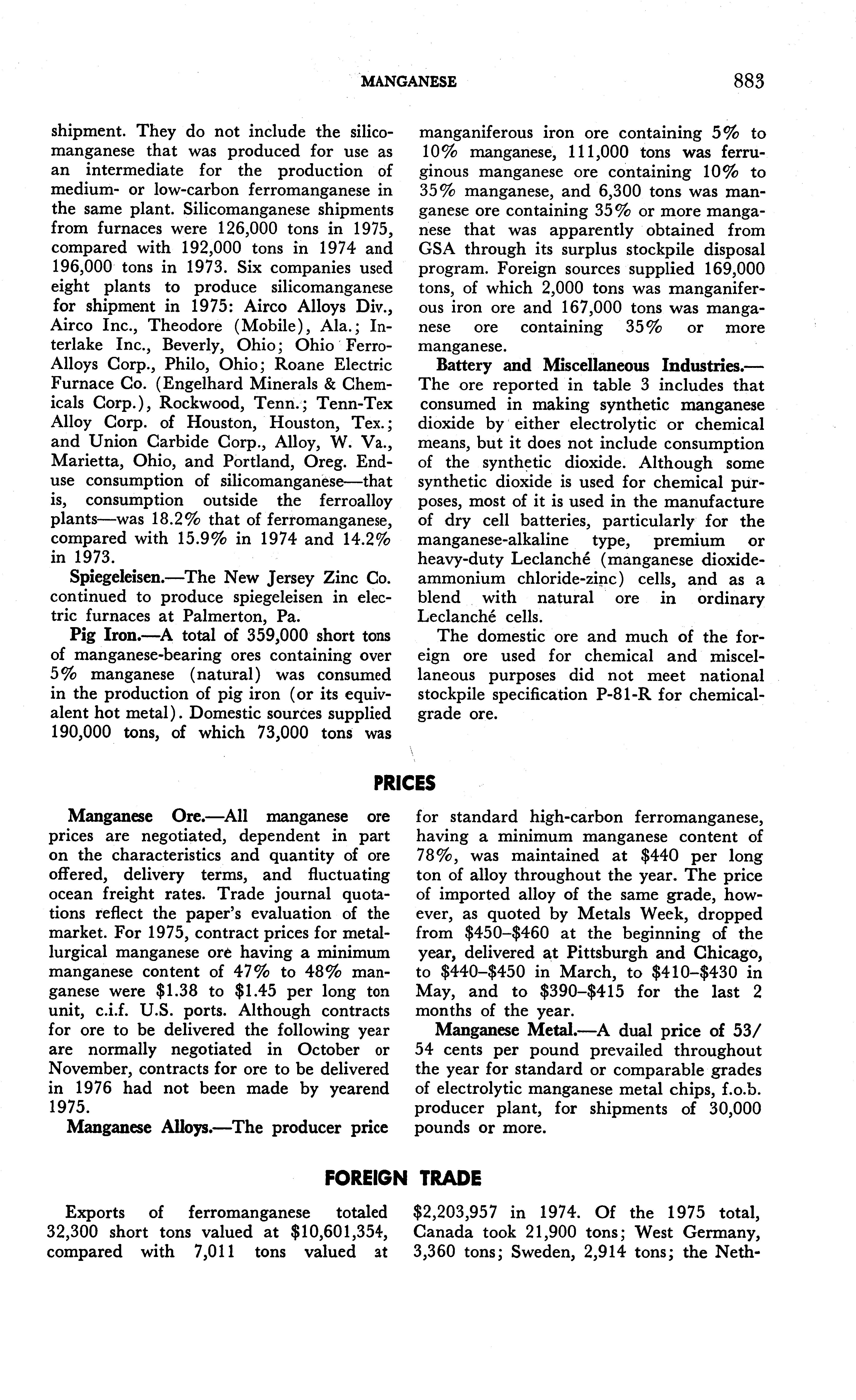 MANGANESE 883

shipment. They do not include the silicomanganese that was produced for use as an intermediate for the production of medium- or low-carbon ferromanganese in the same plant. Silicomanganese shipments from furnaces were 126,000 tons in 1975, compared with 192,000 tons in 1974 and 196,000 tons in 1973. Six companies used eight plants to produce silicomanganese for shipment in 1975: Airco Alloys Div., Airco Inc., Theodore (Mobile), Ala.; Interlake Inc., Beverly, Ohio; Ohio Ferro-Alloys Corp., Philo, Ohio; Roane Electric Furnace Co. (Engelhard Minerals & Chemicals Corp.), Rockwood, Tenn.; Tenn-Tex Alloy Corp. of Houston, Houston, Tex.; and Union Carbide Corp., Alloy, W. Va., Marietta, Ohio, and Portland, Oreg. End-use consumption of silicomanganese—that is, consumption outside the ferroalloy plants—was 18.2% that of ferromanganese, compared with 15.9% in 1974 and 14.2% in 1973.

Spiegeleisen.—The New Jersey Zinc Co. continued to produce spiegeleisen in electric furnaces at Palmerton, Pa.

Pig Iron.—A total of 359,000 short tons of manganese-bearing ores containing over 5% manganese (natural) was consumed in the production of pig iron (or its equivalent hot metal). Domestic sources supplied 190,000 tons, of which 73,000 tons was manganiferous iron ore containing 5% to 10% manganese, 111,000 tons was ferruginous manganese ore containing 10% to 35% manganese, and 6,300 tons was manganese ore containing 35% or more manganese that was apparently obtained from GSA through its surplus stockpile disposal program. Foreign sources supplied 169,000 tons, of which 2,000 tons was manganiferous iron ore and 167,000 tons was manganese ore containing 35% or more manganese.

Battery and Miscellaneous Industries.—The ore reported in table 3 includes that consumed in making synthetic manganese dioxide by either electrolytic or chemical means, but it does not include consumption of the synthetic dioxide. Although some synthetic dioxide is used for chemical purposes, most of it is used in the manufacture of dry cell batteries, particularly for the manganese-alkaline type, premium or heavy-duty Leclanché (manganese dioxide-ammonium chloride-zinc) cells, and as a blend with natural ore in ordinary Leclanché cells.

The domestic ore and much of the foreign ore used for chemical and miscellaneous purposes did not meet national stockpile specification P-81-R for chemical-grade ore.

PRICES

Manganese Ore.—All manganese ore prices are negotiated, dependent in part on the characteristics and quantity of ore offered, delivery terms, and fluctuating ocean freight rates. Trade journal quotations reflect the paper's evaluation of the market. For 1975, contract prices for metallurgical manganese ore having a minimum manganese content of 47% to 48% manganese were $1.38 to $1.45 per long ton unit, c.i.f. U.S. ports. Although contracts for ore to be delivered the following year are normally negotiated in October or November, contracts for ore to be delivered in 1976 had not been made by yearend 1975.

Manganese Alloys.—The producer price for standard high-carbon ferromanganese, having a minimum manganese content of 78%, was maintained at $440 per long ton of alloy throughout the year. The price of imported alloy of the same grade, however, as quoted by Metals Week, dropped from $450–$460 at the beginning of the year, delivered at Pittsburgh and Chicago, to $440–$450 in March, to $410–$430 in May, and to $390–$415 for the last 2 months of the year.

Manganese Metal.—A dual price of 53/54 cents per pound prevailed throughout the year for standard or comparable grades of electrolytic manganese metal chips, f.o.b. producer plant, for shipments of 30,000 pounds or more.

FOREIGN TRADE

Exports of ferromanganese totaled 32,300 short tons valued at $10,601,354, compared with 7,011 tons valued at $2,203,957 in 1974. Of the 1975 total, Canada took 21,900 tons; West Germany, 3,360 tons; Sweden, 2,914 tons; the Neth-